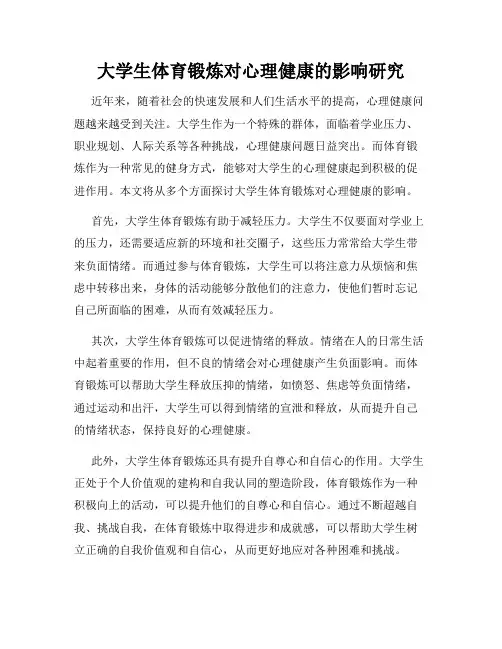 大学生体育锻炼对心理健康的影响研究

近年来，随着社会的快速发展和人们生活水平的提高，心理健康问题越来越受到关注。大学生作为一个特殊的群体，面临着学业压力、职业规划、人际关系等各种挑战，心理健康问题日益突出。而体育锻炼作为一种常见的健身方式，能够对大学生的心理健康起到积极的促进作用。本文将从多个方面探讨大学生体育锻炼对心理健康的影响。

首先，大学生体育锻炼有助于减轻压力。大学生不仅要面对学业上的压力，还需要适应新的环境和社交圈子，这些压力常常给大学生带来负面情绪。而通过参与体育锻炼，大学生可以将注意力从烦恼和焦虑中转移出来，身体的活动能够分散他们的注意力，使他们暂时忘记自己所面临的困难，从而有效减轻压力。

其次，大学生体育锻炼可以促进情绪的释放。情绪在人的日常生活中起着重要的作用，但不良的情绪会对心理健康产生负面影响。而体育锻炼可以帮助大学生释放压抑的情绪，如愤怒、焦虑等负面情绪，通过运动和出汗，大学生可以得到情绪的宣泄和释放，从而提升自己的情绪状态，保持良好的心理健康。

此外，大学生体育锻炼还具有提升自尊心和自信心的作用。大学生正处于个人价值观的建构和自我认同的塑造阶段，体育锻炼作为一种积极向上的活动，可以提升他们的自尊心和自信心。通过不断超越自我、挑战自我，在体育锻炼中取得进步和成就感，可以帮助大学生树立正确的自我价值观和自信心，从而更好地应对各种困难和挑战。